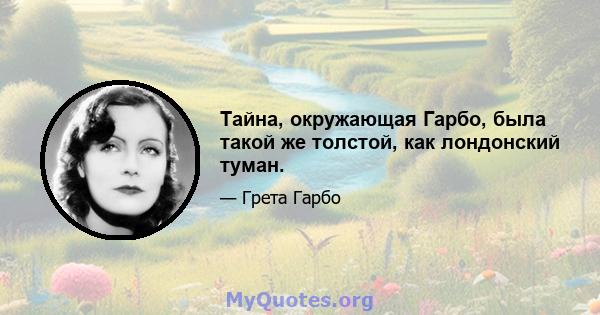 Тайна, окружающая Гарбо, была такой же толстой, как лондонский туман.

— Грета Гарбо

MyQuotes.org